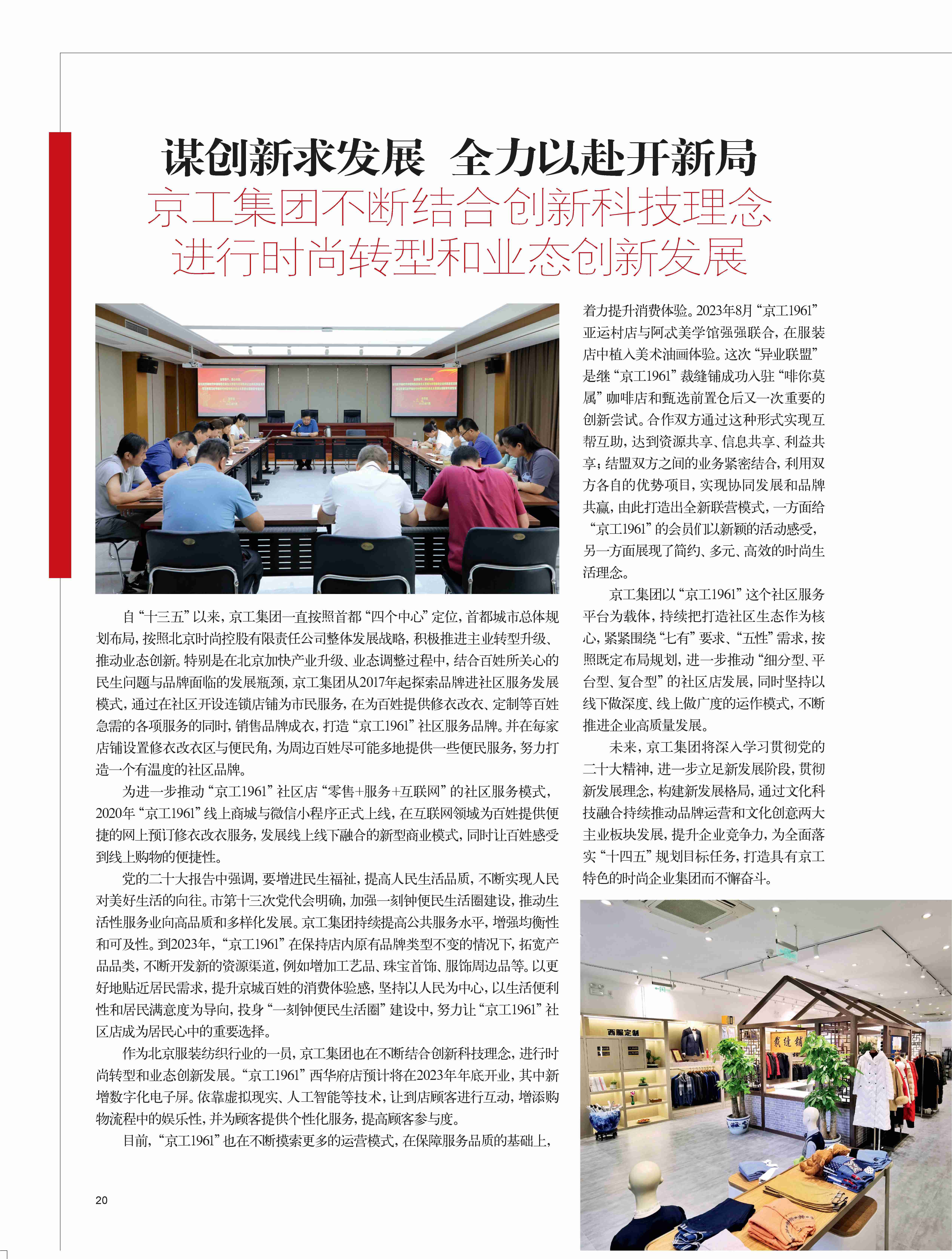 谋创新求发展 全力以赴开新局

京工集团不断结合创新科技理念
进行时尚转型和业态创新发展

自“十三五”以来，京工集团一直按照首都“四个中心”定位，首都城市总体规划布局，按照北京时尚控股有限责任公司整体发展战略，积极推进主业转型升级、推动业态创新。特别是在北京加快产业升级、业态调整过程中，结合百姓所关心的民生问题与品牌面临的发展瓶颈，京工集团从2017年起探索品牌进社区服务发展模式，通过在社区开设连锁店铺为市民服务，在为百姓提供修衣改衣、定制等百姓急需的各项服务的同时，销售品牌成衣，打造“京工1961”社区服务品牌。并在每家店铺设置修衣改衣区与便民角，为周边百姓尽可能多地提供一些便民服务，努力打造一个有温度的社区品牌。

为进一步推动“京工1961”社区店“零售+服务+互联网”的社区服务模式，2020年“京工1961”线上商城与微信小程序正式上线，在互联网领域为百姓提供便捷的网上预订修衣改衣服务，发展线上线下融合的新型商业模式，同时让百姓感受到线上购物的便捷性。

党的二十大报告中强调，要增进民生福祉，提高人民生活品质，不断实现人民对美好生活的向往。市第十三次党代会明确，加强一刻钟便民生活圈建设，推动生活性服务业向高品质和多样化发展。京工集团持续提高公共服务水平，增强均衡性和可及性。到2023年，“京工1961”在保持店内原有品牌类型不变的情况下，拓宽产品品类，不断开发新的资源渠道，例如增加工艺品、珠宝首饰、服饰周边品等。以更好地贴近居民需求，提升京城百姓的消费体验感，坚持以人民为中心，以生活便利性和居民满意度为导向，投身“一刻钟便民生活圈”建设中，努力让“京工1961”社区店成为居民心中的重要选择。

作为北京服装纺织行业的一员，京工集团也在不断结合创新科技理念，进行时尚转型和业态创新发展。“京工1961”西华府店预计将在2023年年底开业，其中新增数字化电子屏。依靠虚拟现实、人工智能等技术，让到店顾客进行互动，增添购物流程中的娱乐性，并为顾客提供个性化服务，提高顾客参与度。

目前，“京工1961”也在不断摸索更多的运营模式，在保障服务品质的基础上，着力提升消费体验。2023年8月“京工1961”亚运村店与阿忒美学馆强强联合，在服装店中植入美术油画体验。这次“异业联盟”是继“京工1961”裁缝铺成功入驻“啡你莫属”咖啡店和甄选前置仓后又一次重要的创新尝试。合作双方通过这种形式实现互帮互助，达到资源共享、信息共享、利益共享；结盟双方之间的业务紧密结合，利用双方各自的优势项目，实现协同发展和品牌共赢，由此打造出全新联营模式，一方面给“京工1961”的会员们以新颖的活动感受，另一方面展现了简约、多元、高效的时尚生活理念。

京工集团以“京工1961”这个社区服务平台为载体，持续把打造社区生态作为核心，紧紧围绕“七有”要求、“五性”需求，按照既定布局规划，进一步推动“细分型、平台型、复合型”的社区店发展，同时坚持以线下做深度、线上做广度的运作模式，不断推进企业高质量发展。

未来，京工集团将深入学习贯彻党的二十大精神，进一步立足新发展阶段，贯彻新发展理念，构建新发展格局，通过文化科技融合持续推动品牌运营和文化创意两大主业板块发展，提升企业竞争力，为全面落实“十四五”规划目标任务，打造具有京工特色的时尚企业集团而不懈奋斗。

西服定制
裁缝铺

20